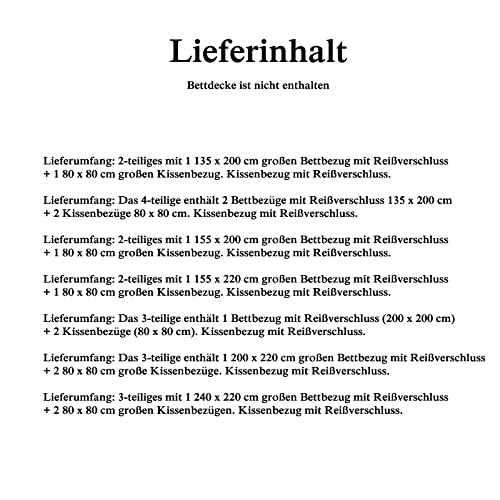 Lieferinhalt

Bettdecke ist nicht enthalten

Lieferumfang: 2-teiliges mit 1 135 x 200 cm großen Bettbezug mit Reißverschluss + 1 80 x 80 cm großen Kissenbezug. Kissenbezug mit Reißverschluss.

Lieferumfang: Das 4-teilige enthält 2 Bettbezüge mit Reißverschluss 135 x 200 cm + 2 Kissenbezüge 80 x 80 cm. Kissenbezug mit Reißverschluss.

Lieferumfang: 2-teiliges mit 1 155 x 200 cm großen Bettbezug mit Reißverschluss + 1 80 x 80 cm großen Kissenbezug. Kissenbezug mit Reißverschluss.

Lieferumfang: 2-teiliges mit 1 155 x 220 cm großen Bettbezug mit Reißverschluss + 1 80 x 80 cm großen Kissenbezug. Kissenbezug mit Reißverschluss.

Lieferumfang: Das 3-teilige enthält 1 Bettbezug mit Reißverschluss (200 x 200 cm) + 2 Kissenbezüge (80 x 80 cm). Kissenbezug mit Reißverschluss.

Lieferumfang: Das 3-teilige enthält 1 200 x 220 cm großen Bettbezug mit Reißverschluss + 2 80 x 80 cm große Kissenbezüge. Kissenbezug mit Reißverschluss.

Lieferumfang: 3-teiliges mit 1 240 x 220 cm großen Bettbezug mit Reißverschluss + 2 80 x 80 cm großen Kissenbezügen. Kissenbezug mit Reißverschluss.